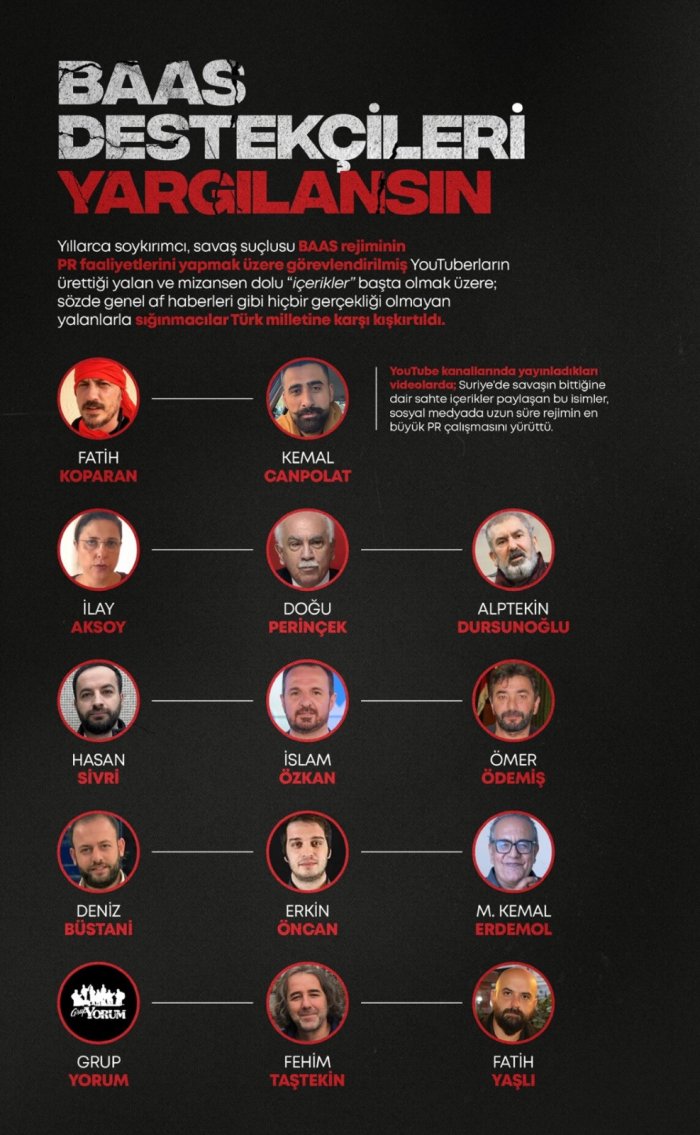 BAAS
DESTEKÇİLERİ
YARGILANSIN

Yıllarca soykırımcı, savaş suçlusu BAAS rejiminin PR faaliyetlerini yapmak üzere görevlendirilmiş YouTuberların ürettiği yalan ve mizansen dolu "içerikler" başta olmak üzere; sözde genel af haberleri gibi hiçbir gerçekliği olmayan yalanlarla sığınmacılar Türk milletine karşı kışkırtıldı.

FATİH
KOPARAN

KEMAL
CANPOLAT

YouTube kanallarında yayınladıkları videolarda; Suriye'de savaşın bittiğine dair sahte içerikler paylaşan bu isimler, sosyal medyada uzun süre rejimin en büyük PR çalışmasını yürüttü.

İLAY
AKSOY

DOĞU
PERİNÇEK

ALPTEKİN
DURSUNOĞLU

HASAN
SİVRİ

İSLAM
ÖZKAN

ÖMER
ÖDEMİŞ

DENİZ
BÜSTANİ

ERKİN
ÖNCAN

M. KEMAL
ERDEMOL

Grup YORUM

GRUP
YORUM

FEHİM
TAŞTEKİN

FATİH
YAŞLI